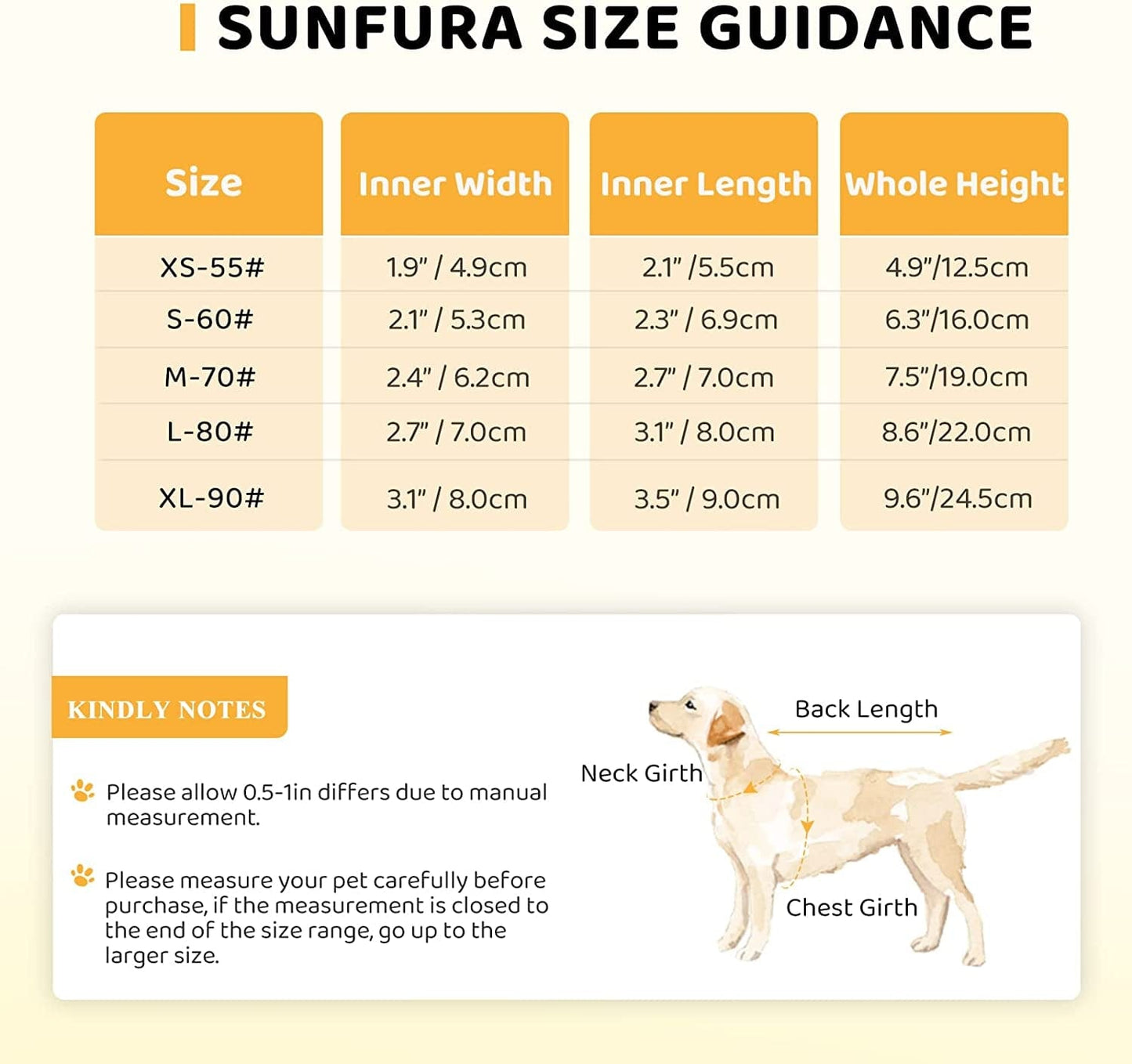 SUNFURA SIZE GUIDANCE

| Size | Inner Width | Inner Length | Whole Height |
|---|---|---|---|
| XS-55# | 1.9" / 4.9cm | 2.1" /5.5cm | 4.9"/12.5cm |
| S-60# | 2.1" / 5.3cm | 2.3" / 6.9cm | 6.3"/16.0cm |
| M-70# | 2.4" / 6.2cm | 2.7" / 7.0cm | 7.5"/19.0cm |
| L-80# | 2.7" / 7.0cm | 3.1" / 8.0cm | 8.6"/22.0cm |
| XL-90# | 3.1" / 8.0cm | 3.5" / 9.0cm | 9.6"/24.5cm |

KINDLY NOTES

Please allow 0.5-1in differs due to manual measurement.

Please measure your pet carefully before purchase, if the measurement is closed to the end of the size range, go up to the larger size.

Back Length

Neck Girth

Chest Girth